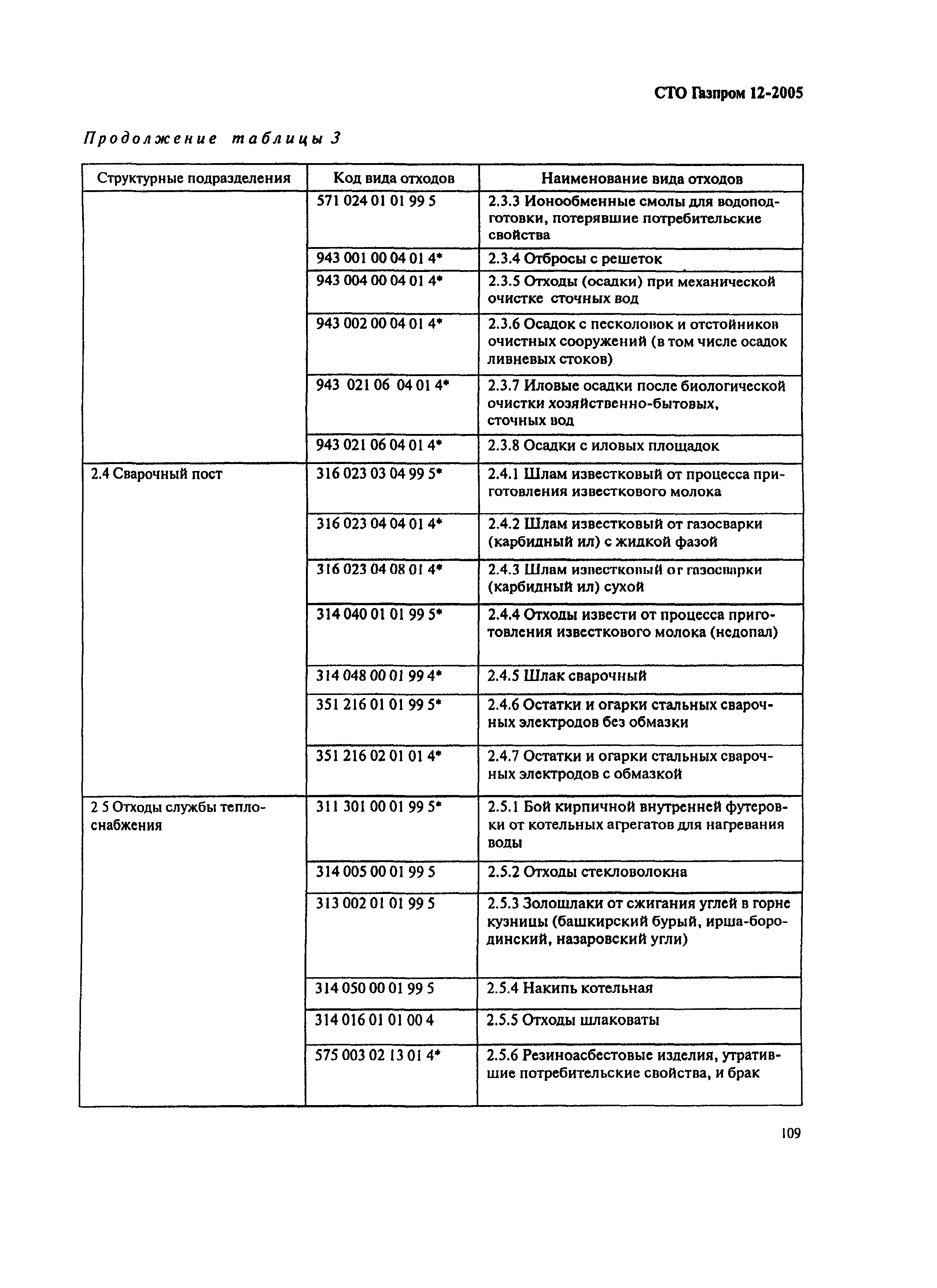 СТО Газпром 12-2005

Продолжение таблицы 3

| Структурные подразделения | Код вида отходов | Наименование вида отходов |
|---|---|---|
| | 571 024 01 01 99 5 | 2.3.3 Ионообменные смолы для водоподготовки, потерявшие потребительские свойства |
| | 943 001 00 04 01 4* | 2.3.4 Отбросы с решеток |
| | 943 004 00 04 01 4* | 2.3.5 Отходы (осадки) при механической очистке сточных вод |
| | 943 002 00 04 01 4* | 2.3.6 Осадок с песколовок и отстойников очистных сооружений (в том числе осадок ливневых стоков) |
| | 943 021 06 04 01 4* | 2.3.7 Иловые осадки после биологической очистки хозяйственно-бытовых, сточных вод |
| | 943 021 06 04 01 4* | 2.3.8 Осадки с иловых площадок |
| 2.4 Сварочный пост | 316 023 03 04 99 5* | 2.4.1 Шлам известковый от процесса приготовления известкового молока |
| | 316 023 04 04 01 4* | 2.4.2 Шлам известковый от газосварки (карбидный ил) с жидкой фазой |
| | 316 023 04 08 01 4* | 2.4.3 Шлам известковый от газосварки (карбидный ил) сухой |
| | 314 040 01 01 99 5* | 2.4.4 Отходы извести от процесса приготовления известкового молока (недопал) |
| | 314 048 00 01 99 4* | 2.4.5 Шлак сварочный |
| | 351 216 01 01 99 5* | 2.4.6 Остатки и огарки стальных сварочных электродов без обмазки |
| | 351 216 02 01 01 4* | 2.4.7 Остатки и огарки стальных сварочных электродов с обмазкой |
| 2 5 Отходы службы теплоснабжения | 311 301 00 01 99 5* | 2.5.1 Бой кирпичной внутренней футеровки от котельных агрегатов для нагревания воды |
| | 314 005 00 01 99 5 | 2.5.2 Отходы стекловолокна |
| | 313 002 01 01 99 5 | 2.5.3 Золошлаки от сжигания углей в горне кузницы (башкирский бурый, ирша-бородинский, назаровский угли) |
| | 314 050 00 01 99 5 | 2.5.4 Накипь котельная |
| | 314 016 01 01 00 4 | 2.5.5 Отходы шлаковаты |
| | 575 003 02 13 01 4* | 2.5.6 Резиноасбестовые изделия, утратившие потребительские свойства, и брак |

109